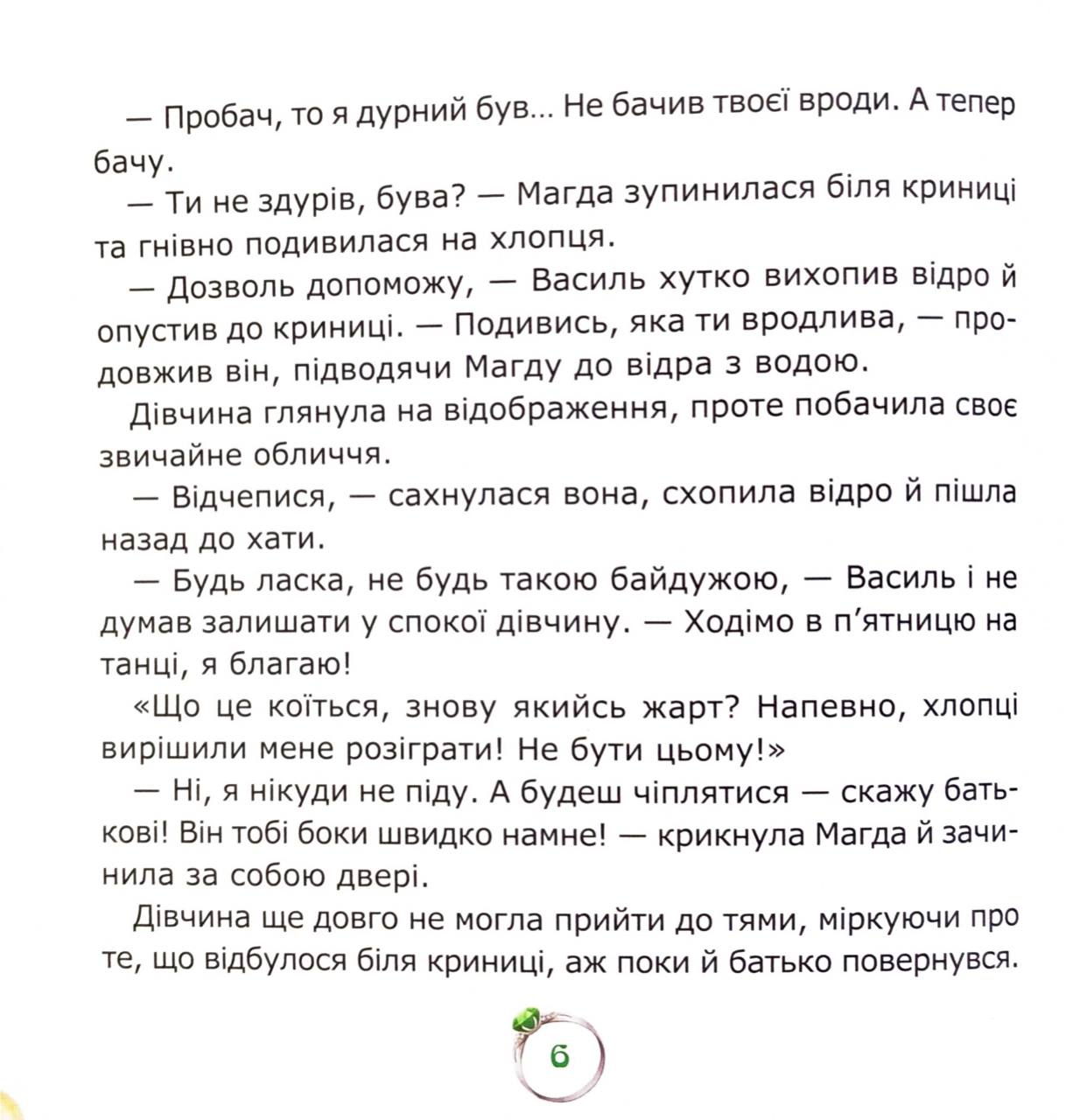 — Пробач, то я дурний був... Не бачив твоєї вроди. А тепер бачу.

— Ти не здурів, бува? — Магда зупинилася біля криниці та гнівно подивилася на хлопця.

— Дозволь допоможу, — Василь хутко вихопив відро й опустив до криниці. — Подивись, яка ти вродлива, — продовжив він, підводячи Магду до відра з водою.

Дівчина глянула на відображення, проте побачила своє звичайне обличчя.

— Відчепися, — сахнулася вона, схопила відро й пішла назад до хати.

— Будь ласка, не будь такою байдужою, — Василь і не думав залишати у спокої дівчину. — Ходімо в п'ятницю на танці, я благаю!

«Що це коїться, знову якийсь жарт? Напевно, хлопці вирішили мене розіграти! Не бути цьому!»

— Ні, я нікуди не піду. А будеш чіплятися — скажу батькові! Він тобі боки швидко намне! — крикнула Магда й зачинила за собою двері.

Дівчина ще довго не могла прийти до тями, міркуючи про те, що відбулося біля криниці, аж поки й батько повернувся.

6